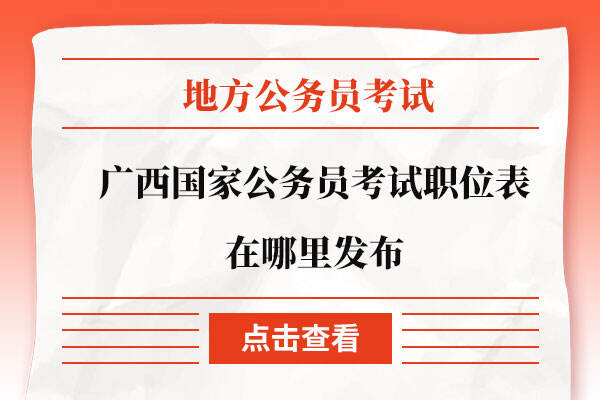 地方公务员考试

广西国家公务员考试职位表在哪里发布

点击查看